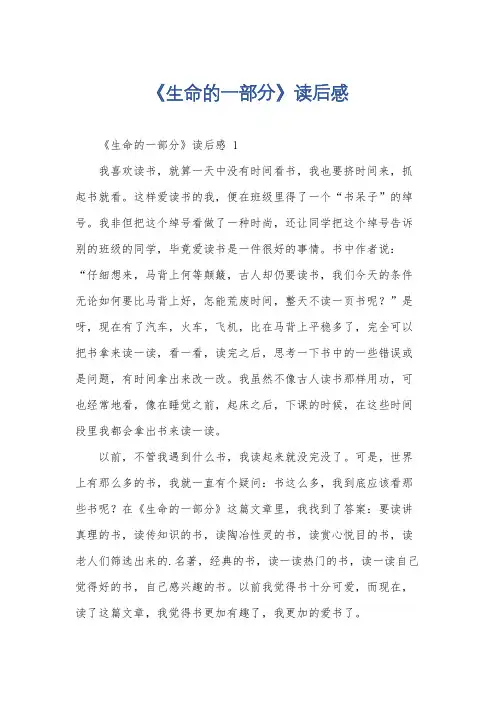 《生命的一部分》读后感

《生命的一部分》读后感 1

我喜欢读书，就算一天中没有时间看书，我也要挤时间来，抓起书就看。这样爱读书的我，便在班级里得了一个“书呆子”的绰号。我非但把这个绰号看做了一种时尚，还让同学把这个绰号告诉别的班级的同学，毕竟爱读书是一件很好的事情。书中作者说：“仔细想来，马背上何等颠簸，古人却仍要读书，我们今天的条件无论如何要比马背上好，怎能荒废时间，整天不读一页书呢？”是呀，现在有了汽车，火车，飞机，比在马背上平稳多了，完全可以把书拿来读一读，看一看，读完之后，思考一下书中的一些错误或是问题，有时间拿出来改一改。我虽然不像古人读书那样用功，可也经常地看，像在睡觉之前，起床之后，下课的时候，在这些时间段里我都会拿出书来读一读。

以前，不管我遇到什么书，我读起来就没完没了。可是，世界上有那么多的书，我就一直有个疑问：书这么多，我到底应该看那些书呢？在《生命的一部分》这篇文章里，我找到了答案：要读讲真理的书，读传知识的书，读陶冶性灵的书，读赏心悦目的书，读老人们筛选出来的.名著，经典的书，读一读热门的书，读一读自己觉得好的书，自己感兴趣的书。以前我觉得书十分可爱，而现在，读了这篇文章，我觉得书更加有趣了，我更加的爱书了。